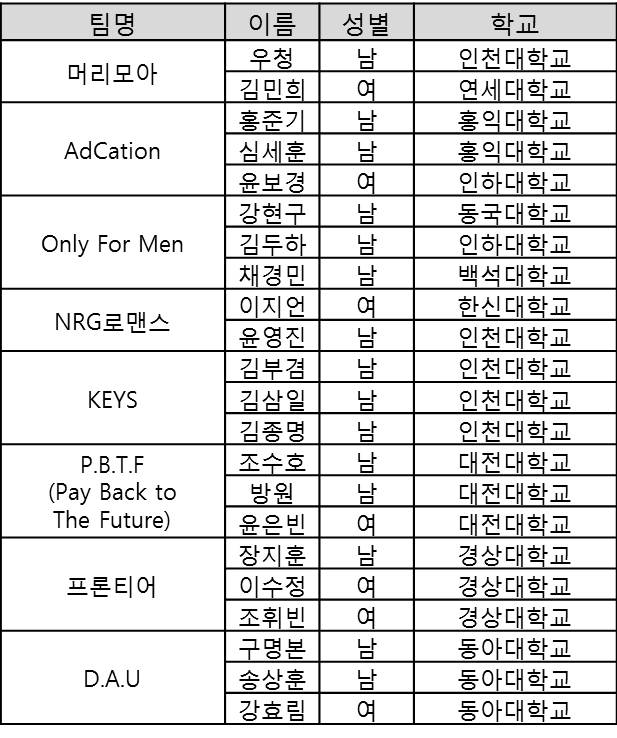 | 팀명 | 이름 | 성별 | 학교 |
|---|---|---|---|
| 머리모아 | 우청 | 남 | 인천대학교 |
|  | 김민희 | 여 | 연세대학교 |
| AdCation | 홍준기 | 남 | 홍익대학교 |
|  | 심세훈 | 남 | 홍익대학교 |
|  | 윤보경 | 여 | 인하대학교 |
| Only For Men | 강현구 | 남 | 동국대학교 |
|  | 김두하 | 남 | 인하대학교 |
|  | 채경민 | 남 | 백석대학교 |
| NRG로맨스 | 이지언 | 여 | 한신대학교 |
|  | 윤영진 | 남 | 인천대학교 |
| KEYS | 김부겸 | 남 | 인천대학교 |
|  | 김삼일 | 남 | 인천대학교 |
|  | 김종명 | 남 | 인천대학교 |
| P.B.T.F (Pay Back to The Future) | 조수호 | 남 | 대전대학교 |
|  | 방원 | 남 | 대전대학교 |
|  | 윤은빈 | 여 | 대전대학교 |
| 프론티어 | 장지훈 | 남 | 경상대학교 |
|  | 이수정 | 여 | 경상대학교 |
|  | 조휘빈 | 여 | 경상대학교 |
| D.A.U | 구명본 | 남 | 동아대학교 |
|  | 송상훈 | 남 | 동아대학교 |
|  | 강효림 | 여 | 동아대학교 |